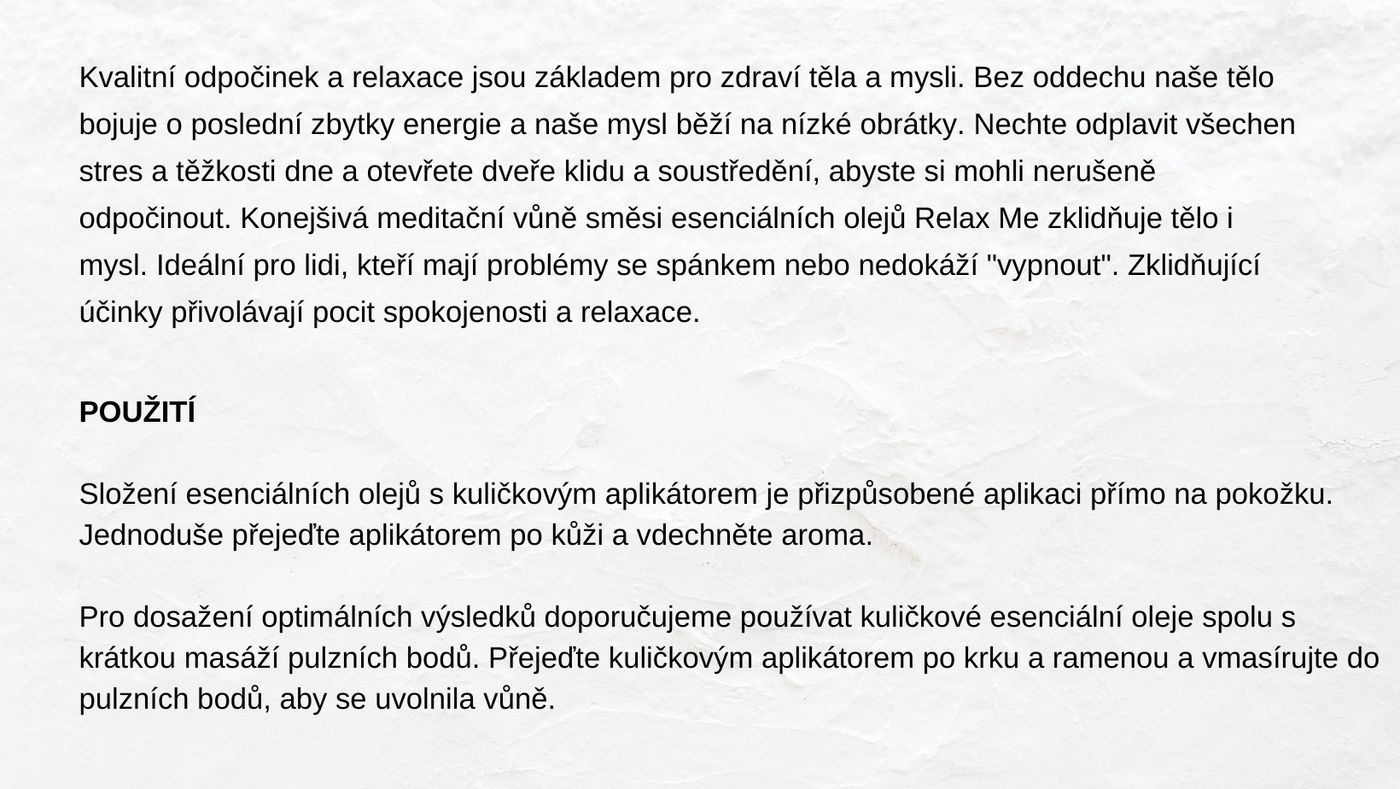 Kvalitní odpočinek a relaxace jsou základem pro zdraví těla a mysli. Bez oddechu naše tělo bojuje o poslední zbytky energie a naše mysl běží na nízké obrátky. Nechte odplavit všechen stres a těžkosti dne a otevřete dveře klidu a soustředění, abyste si mohli nerušeně odpočinout. Konejšivá meditační vůně směsi esenciálních olejů Relax Me zklidňuje tělo i mysl. Ideální pro lidi, kteří mají problémy se spánkem nebo nedokáží "vypnout". Zklidňující účinky přivolávají pocit spokojenosti a relaxace.

POUŽITÍ

Složení esenciálních olejů s kuličkovým aplikátorem je přizpůsobené aplikaci přímo na pokožku. Jednoduše přejeďte aplikátorem po kůži a vdechněte aroma.

Pro dosažení optimálních výsledků doporučujeme používat kuličkové esenciální oleje spolu s krátkou masáží pulzních bodů. Přejeďte kuličkovým aplikátorem po krku a ramenou a vmasírujte do pulzních bodů, aby se uvolnila vůně.